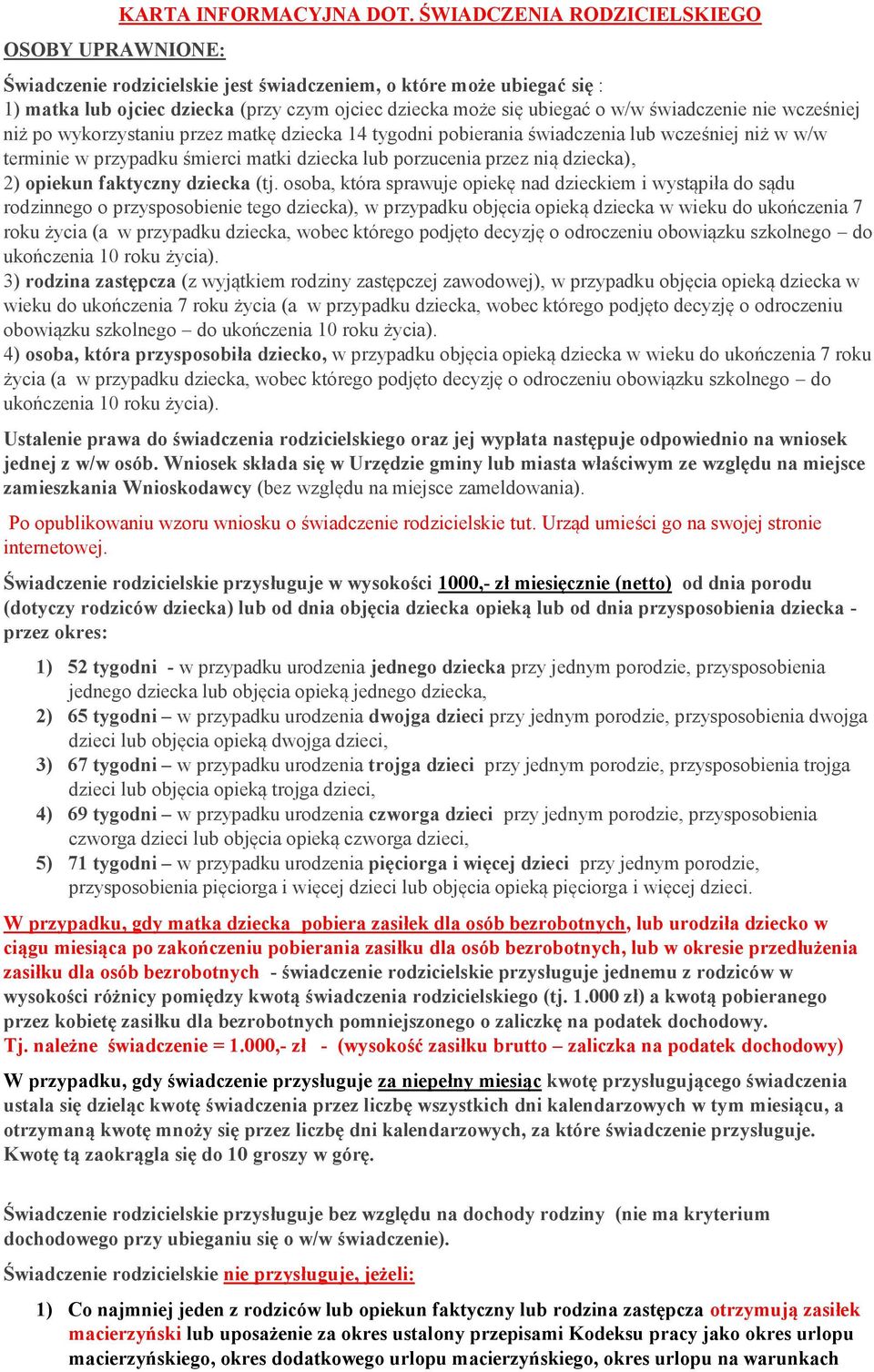 KARTA INFORMACYJNA DOT. ŚWIADCZENIA RODZICIELSKIEGO

OSOBY UPRAWNIONE:

Świadczenie rodzicielskie jest świadczeniem, o które może ubiegać się :
1) matka lub ojciec dziecka (przy czym ojciec dziecka może się ubiegać o w/w świadczenie nie wcześniej niż po wykorzystaniu przez matkę dziecka 14 tygodni pobierania świadczenia lub wcześniej niż w w/w terminie w przypadku śmierci matki dziecka lub porzucenia przez nią dziecka),
2) opiekun faktyczny dziecka (tj. osoba, która sprawuje opiekę nad dzieckiem i wystąpiła do sądu rodzinnego o przysposobienie tego dziecka), w przypadku objęcia opieką dziecka w wieku do ukończenia 7 roku życia (a w przypadku dziecka, wobec którego podjęto decyzję o odroczeniu obowiązku szkolnego – do ukończenia 10 roku życia).
3) rodzina zastępcza (z wyjątkiem rodziny zastępczej zawodowej), w przypadku objęcia opieką dziecka w wieku do ukończenia 7 roku życia (a w przypadku dziecka, wobec którego podjęto decyzję o odroczeniu obowiązku szkolnego – do ukończenia 10 roku życia).
4) osoba, która przysposobiła dziecko, w przypadku objęcia opieką dziecka w wieku do ukończenia 7 roku życia (a w przypadku dziecka, wobec którego podjęto decyzję o odroczeniu obowiązku szkolnego – do ukończenia 10 roku życia).

Ustalenie prawa do świadczenia rodzicielskiego oraz jej wypłata następuje odpowiednio na wniosek jednej z w/w osób. Wniosek składa się w Urzędzie gminy lub miasta właściwym ze względu na miejsce zamieszkania Wnioskodawcy (bez względu na miejsce zameldowania).

Po opublikowaniu wzoru wniosku o świadczenie rodzicielskie tut. Urząd umieści go na swojej stronie internetowej.

Świadczenie rodzicielskie przysługuje w wysokości 1000,- zł miesięcznie (netto) od dnia porodu (dotyczy rodziców dziecka) lub od dnia objęcia dziecka opieką lub od dnia przysposobienia dziecka - przez okres:

1) 52 tygodni - w przypadku urodzenia jednego dziecka przy jednym porodzie, przysposobienia jednego dziecka lub objęcia opieką jednego dziecka,
2) 65 tygodni – w przypadku urodzenia dwojga dzieci przy jednym porodzie, przysposobienia dwojga dzieci lub objęcia opieką dwojga dzieci,
3) 67 tygodni – w przypadku urodzenia trojga dzieci przy jednym porodzie, przysposobienia trojga dzieci lub objęcia opieką trojga dzieci,
4) 69 tygodni – w przypadku urodzenia czworga dzieci przy jednym porodzie, przysposobienia czworga dzieci lub objęcia opieką czworga dzieci,
5) 71 tygodni – w przypadku urodzenia pięciorga i więcej dzieci przy jednym porodzie, przysposobienia pięciorga i więcej dzieci lub objęcia opieką pięciorga i więcej dzieci.

W przypadku, gdy matka dziecka pobiera zasiłek dla osób bezrobotnych, lub urodziła dziecko w ciągu miesiąca po zakończeniu pobierania zasiłku dla osób bezrobotnych, lub w okresie przedłużenia zasiłku dla osób bezrobotnych - świadczenie rodzicielskie przysługuje jednemu z rodziców w wysokości różnicy pomiędzy kwotą świadczenia rodzicielskiego (tj. 1.000 zł) a kwotą pobieranego przez kobietę zasiłku dla bezrobotnych pomniejszonego o zaliczkę na podatek dochodowy.
Tj. należne świadczenie = 1.000,- zł - (wysokość zasiłku brutto – zaliczka na podatek dochodowy)

W przypadku, gdy świadczenie przysługuje za niepełny miesiąc kwotę przysługującego świadczenia ustala się dzieląc kwotę świadczenia przez liczbę wszystkich dni kalendarzowych w tym miesiącu, a otrzymaną kwotę mnoży się przez liczbę dni kalendarzowych, za które świadczenie przysługuje. Kwotę tą zaokrągla się do 10 groszy w górę.

Świadczenie rodzicielskie przysługuje bez względu na dochody rodziny (nie ma kryterium dochodowego przy ubieganiu się o w/w świadczenie).

Świadczenie rodzicielskie nie przysługuje, jeżeli:

1) Co najmniej jeden z rodziców lub opiekun faktyczny lub rodzina zastępcza otrzymują zasiłek macierzyński lub uposażenie za okres ustalony przepisami Kodeksu pracy jako okres urlopu macierzyńskiego, okres dodatkowego urlopu macierzyńskiego, okres urlopu na warunkach